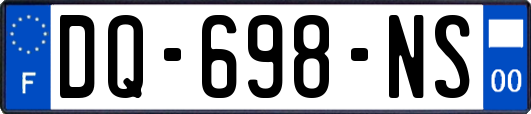 F
DQ-698-NS
00